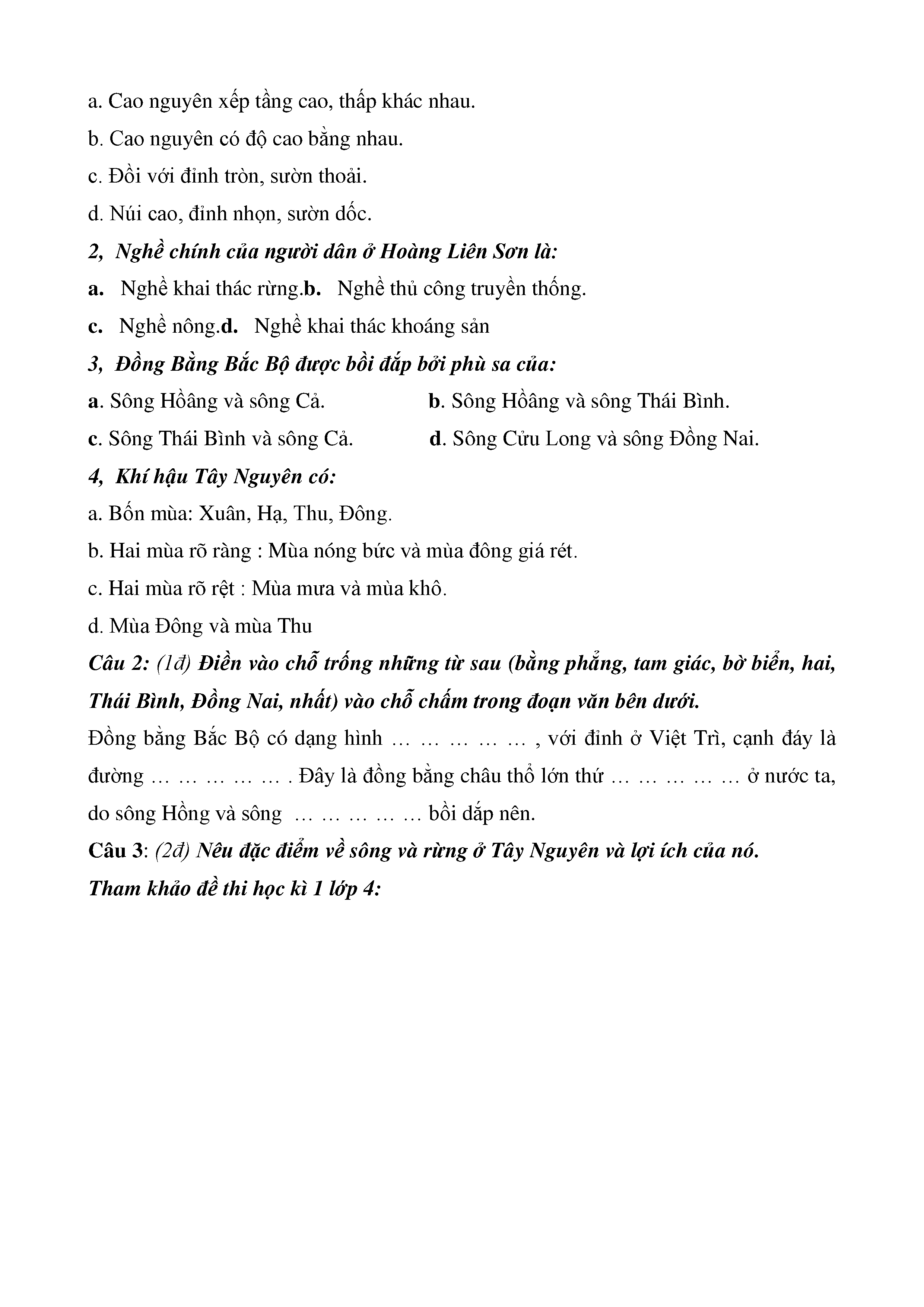 a. Cao nguyên xếp tầng cao, thấp khác nhau.

b. Cao nguyên có độ cao bằng nhau.

c. Đồi với đỉnh tròn, sườn thoải.

d. Núi cao, đỉnh nhọn, sườn dốc.

2, Nghề chính của người dân ở Hoàng Liên Sơn là:

a. Nghề khai thác rừng.b. Nghề thủ công truyền thống.

c. Nghề nông.d. Nghề khai thác khoáng sản

3, Đồng Bằng Bắc Bộ được bồi đắp bởi phù sa của:

a. Sông Hồâng và sông Cả.

b. Sông Hồâng và sông Thái Bình.

c. Sông Thái Bình và sông Cả.

d. Sông Cửu Long và sông Đồng Nai.

4, Khí hậu Tây Nguyên có:

a. Bốn mùa: Xuân, Hạ, Thu, Đông.

b. Hai mùa rõ ràng : Mùa nóng bức và mùa đông giá rét.

c. Hai mùa rõ rệt : Mùa mưa và mùa khô.

d. Mùa Đông và mùa Thu

Câu 2: (1đ) Điền vào chỗ trống những từ sau (bằng phẳng, tam giác, bờ biển, hai, Thái Bình, Đồng Nai, nhất) vào chỗ chấm trong đoạn văn bên dưới.

Đồng bằng Bắc Bộ có dạng hình … … … … … , với đỉnh ở Việt Trì, cạnh đáy là đường … … … … … . Đây là đồng bằng châu thổ lớn thứ … … … … … ở nước ta, do sông Hồng và sông … … … … … bồi dắp nên.

Câu 3: (2đ) Nêu đặc điểm về sông và rừng ở Tây Nguyên và lợi ích của nó.

Tham khảo đề thi học kì 1 lớp 4: